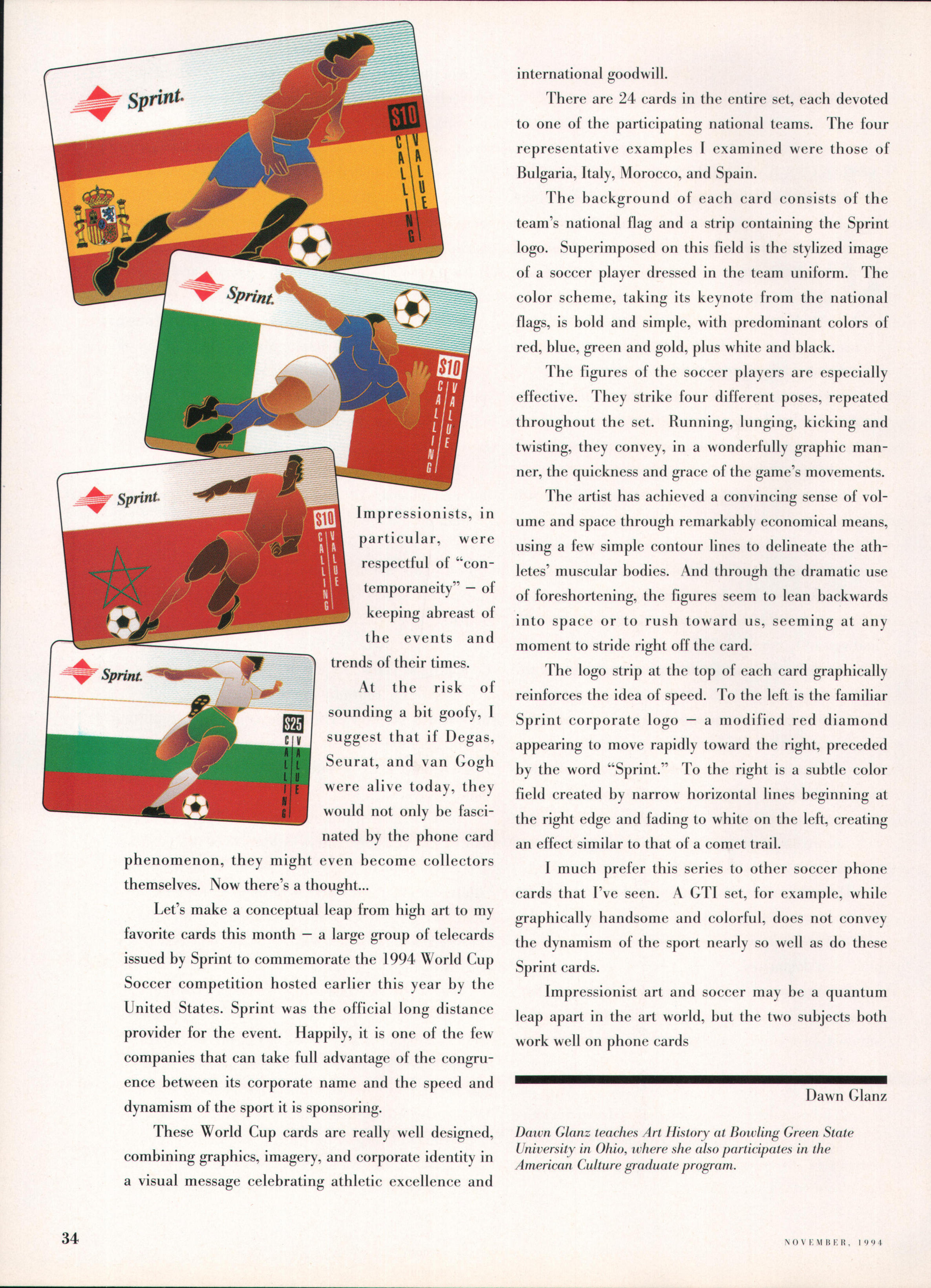 Sprint.

$10

CALLING VALUE

Sprint.

$10

CALLING VALUE

Sprint.

$10

CALLING VALUE

Sprint.

$25

CALLING VALUE

Impressionists, in particular, were respectful of "contemporaneity" – of keeping abreast of the events and trends of their times.

At the risk of sounding a bit goofy, I suggest that if Degas, Seurat, and van Gogh were alive today, they would not only be fascinated by the phone card phenomenon, they might even become collectors themselves. Now there's a thought...

Let's make a conceptual leap from high art to my favorite cards this month – a large group of telecards issued by Sprint to commemorate the 1994 World Cup Soccer competition hosted earlier this year by the United States. Sprint was the official long distance provider for the event. Happily, it is one of the few companies that can take full advantage of the congruence between its corporate name and the speed and dynamism of the sport it is sponsoring.

These World Cup cards are really well designed, combining graphics, imagery, and corporate identity in a visual message celebrating athletic excellence and international goodwill.

There are 24 cards in the entire set, each devoted to one of the participating national teams. The four representative examples I examined were those of Bulgaria, Italy, Morocco, and Spain.

The background of each card consists of the team's national flag and a strip containing the Sprint logo. Superimposed on this field is the stylized image of a soccer player dressed in the team uniform. The color scheme, taking its keynote from the national flags, is bold and simple, with predominant colors of red, blue, green and gold, plus white and black.

The figures of the soccer players are especially effective. They strike four different poses, repeated throughout the set. Running, lunging, kicking and twisting, they convey, in a wonderfully graphic manner, the quickness and grace of the game's movements.

The artist has achieved a convincing sense of volume and space through remarkably economical means, using a few simple contour lines to delineate the athletes' muscular bodies. And through the dramatic use of foreshortening, the figures seem to lean backwards into space or to rush toward us, seeming at any moment to stride right off the card.

The logo strip at the top of each card graphically reinforces the idea of speed. To the left is the familiar Sprint corporate logo – a modified red diamond appearing to move rapidly toward the right, preceded by the word "Sprint." To the right is a subtle color field created by narrow horizontal lines beginning at the right edge and fading to white on the left, creating an effect similar to that of a comet trail.

I much prefer this series to other soccer phone cards that I've seen. A GTI set, for example, while graphically handsome and colorful, does not convey the dynamism of the sport nearly so well as do these Sprint cards.

Impressionist art and soccer may be a quantum leap apart in the art world, but the two subjects both work well on phone cards

Dawn Glanz

Dawn Glanz teaches Art History at Bowling Green State University in Ohio, where she also participates in the American Culture graduate program.

34

NOVEMBER, 1994